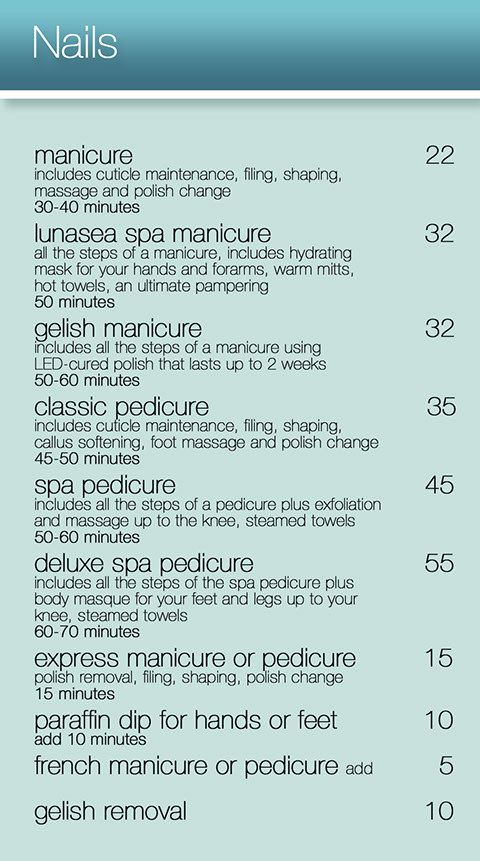 Nails

manicure 22
includes cuticle maintenance, filing, shaping, massage and polish change
30-40 minutes

lunasea spa manicure 32
all the steps of a manicure, includes hydrating mask for your hands and forarms, warm mitts, hot towels, an ultimate pampering
50 minutes

gelish manicure 32
includes all the steps of a manicure using LED-cured polish that lasts up to 2 weeks
50-60 minutes

classic pedicure 35
includes cuticle maintenance, filing, shaping, callus softening, foot massage and polish change
45-50 minutes

spa pedicure 45
includes all the steps of a pedicure plus exfoliation and massage up to the knee, steamed towels
50-60 minutes

deluxe spa pedicure 55
includes all the steps of the spa pedicure plus body masque for your feet and legs up to your knee, steamed towels
60-70 minutes

express manicure or pedicure 15
polish removal, filing, shaping, polish change
15 minutes

paraffin dip for hands or feet 10
add 10 minutes

french manicure or pedicure add 5

gelish removal 10